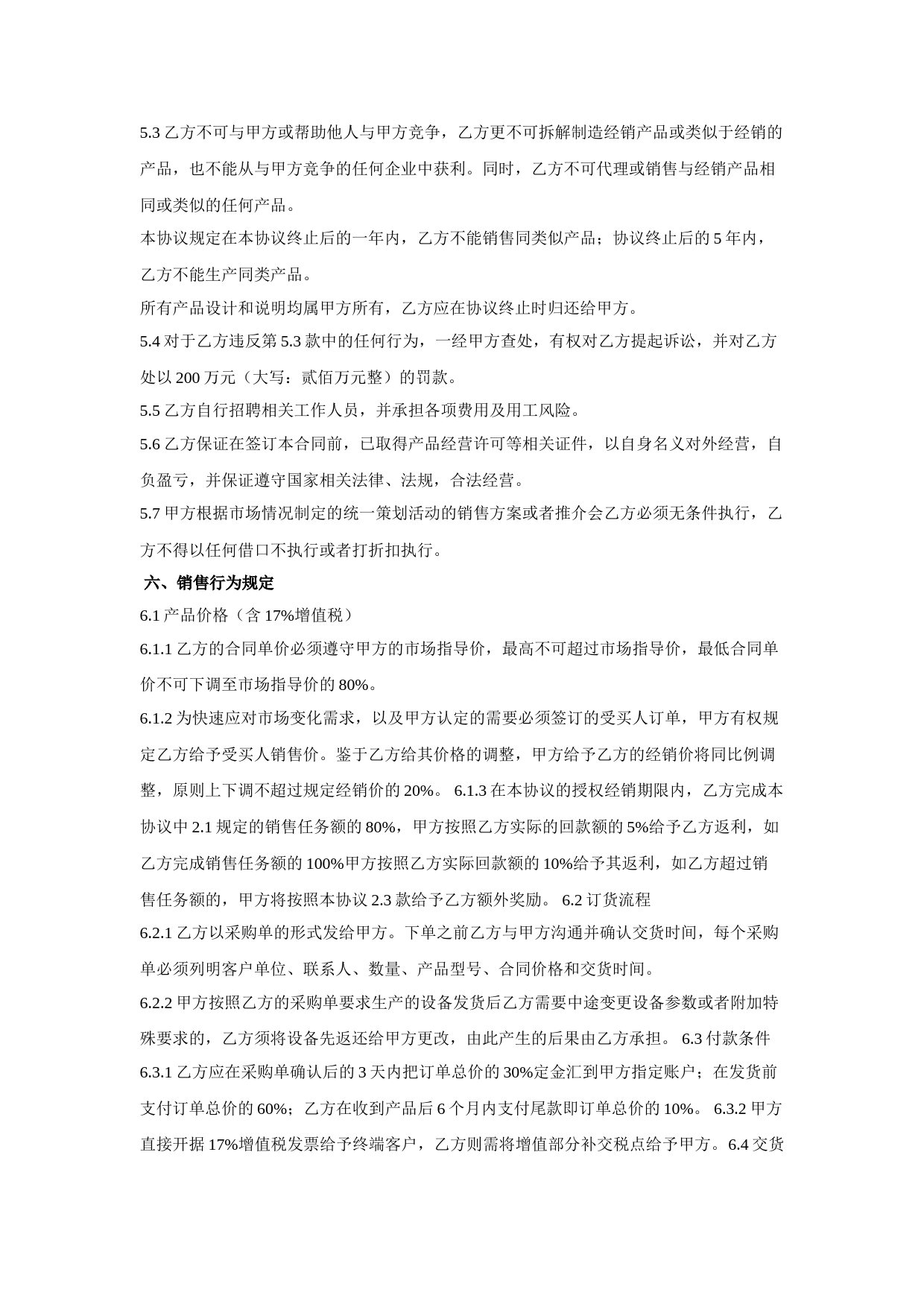 5.3 乙方不可与甲方或帮助他人与甲方竞争，乙方更不可拆解制造经销产品或类似于经销的产品，也不能从与甲方竞争的任何企业中获利。同时，乙方不可代理或销售与经销产品相同或类似的任何产品。

本协议规定在本协议终止后的一年内，乙方不能销售同类似产品；协议终止后的 5 年内，乙方不能生产同类产品。

所有产品设计和说明均属甲方所有，乙方应在协议终止时归还给甲方。

5.4 对于乙方违反第 5.3 款中的任何行为，一经甲方查处，有权对乙方提起诉讼，并对乙方处以 200 万元（大写：贰佰万元整）的罚款。

5.5 乙方自行招聘相关工作人员，并承担各项费用及用工风险。

5.6 乙方保证在签订本合同前，已取得产品经营许可等相关证件，以自身名义对外经营，自负盈亏，并保证遵守国家相关法律、法规，合法经营。

5.7 甲方根据市场情况制定的统一策划活动的销售方案或者推介会乙方必须无条件执行，乙方不得以任何借口不执行或者打折扣执行。

六、销售行为规定

6.1 产品价格（含 17%增值税）

6.1.1 乙方的合同单价必须遵守甲方的市场指导价，最高不可超过市场指导价，最低合同单价不可下调至市场指导价的 80%。

6.1.2 为快速应对市场变化需求，以及甲方认定的需要必须签订的受买人订单，甲方有权规定乙方给予受买人销售价。鉴于乙方给其价格的调整，甲方给予乙方的经销价将同比例调整，原则上下调不超过规定经销价的 20%。 6.1.3 在本协议的授权经销期限内，乙方完成本协议中 2.1 规定的销售任务额的 80%，甲方按照乙方实际的回款额的 5%给予乙方返利，如乙方完成销售任务额的 100%甲方按照乙方实际回款额的 10%给予其返利，如乙方超过销售任务额的，甲方将按照本协议 2.3 款给予乙方额外奖励。 6.2 订货流程

6.2.1 乙方以采购单的形式发给甲方。下单之前乙方与甲方沟通并确认交货时间，每个采购单必须列明客户单位、联系人、数量、产品型号、合同价格和交货时间。

6.2.2 甲方按照乙方的采购单要求生产的设备发货后乙方需要中途变更设备参数或者附加特殊要求的，乙方须将设备先返还给甲方更改，由此产生的后果由乙方承担。 6.3 付款条件

6.3.1 乙方应在采购单确认后的 3 天内把订单总价的 30%定金汇到甲方指定账户；在发货前支付订单总价的 60%；乙方在收到产品后 6 个月内支付尾款即订单总价的 10%。 6.3.2 甲方直接开据 17%增值税发票给予终端客户，乙方则需将增值部分补交税点给予甲方。6.4 交货